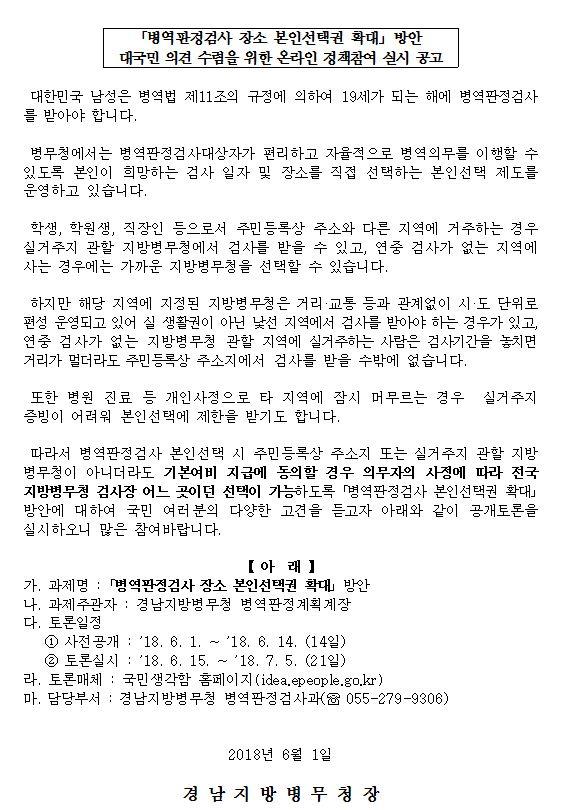 「병역판정검사 장소 본인선택권 확대」 방안
대국민 의견 수렴을 위한 온라인 정책참여 실시 공고

대한민국 남성은 병역법 제11조의 규정에 의하여 19세가 되는 해에 병역판정검사를 받아야 합니다.

병무청에서는 병역판정검사대상자가 편리하고 자율적으로 병역의무를 이행할 수 있도록 본인이 희망하는 검사 일자 및 장소를 직접 선택하는 본인선택 제도를 운영하고 있습니다.

학생, 학원생, 직장인 등으로서 주민등록상 주소와 다른 지역에 거주하는 경우 실거주지 관할 지방병무청에서 검사를 받을 수 있고, 연중 검사가 없는 지역에 사는 경우에는 가까운 지방병무청을 선택할 수 있습니다.

하지만 해당 지역에 지정된 지방병무청은 거리·교통 등과 관계없이 시·도 단위로 편성 운영되고 있어 실 생활권이 아닌 낯선 지역에서 검사를 받아야 하는 경우가 있고, 연중 검사가 없는 지방병무청 관할 지역에 실거주하는 사람은 검사기간을 놓치면 거리가 멀더라도 주민등록상 주소지에서 검사를 받을 수밖에 없습니다.

또한 병원 진료 등 개인사정으로 타 지역에 잠시 머무르는 경우 실거주지 증빙이 어려워 본인선택에 제한을 받기도 합니다.

따라서 병역판정검사 본인선택 시 주민등록상 주소지 또는 실거주지 관할 지방병무청이 아니더라도 기본여비 지급에 동의할 경우 의무자의 사정에 따라 전국 지방병무청 검사장 어느 곳이던 선택이 가능하도록 「병역판정검사 본인선택권 확대」 방안에 대하여 국민 여러분의 다양한 고견을 듣고자 아래와 같이 공개토론을 실시하오니 많은 참여바랍니다.

【 아 래 】
가. 과제명 : 「병역판정검사 장소 본인선택권 확대」 방안
나. 과제주관자 : 경남지방병무청 병역판정계획계장
다. 토론일정
① 사전공개 : '18. 6. 1. ~ '18. 6. 14. (14일)
② 토론실시 : '18. 6. 15. ~ '18. 7. 5. (21일)
라. 토론매체 : 국민생각함 홈페이지(idea.epeople.go.kr)
마. 담당부서 : 경남지방병무청 병역판정검사과(☎ 055-279-9306)

2018년 6월 1일

경 남 지 방 병 무 청 장